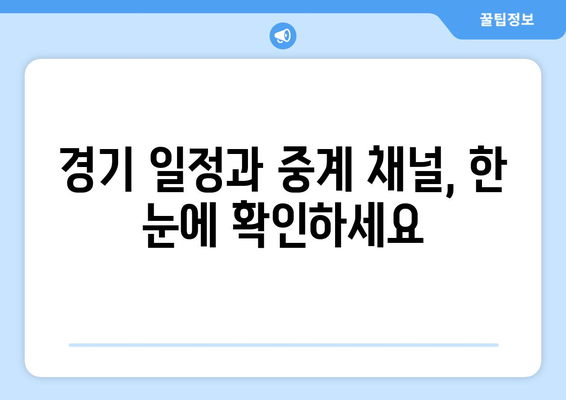 꿀팁정보

경기 일정과 중계 채널, 한 눈에 확인하세요